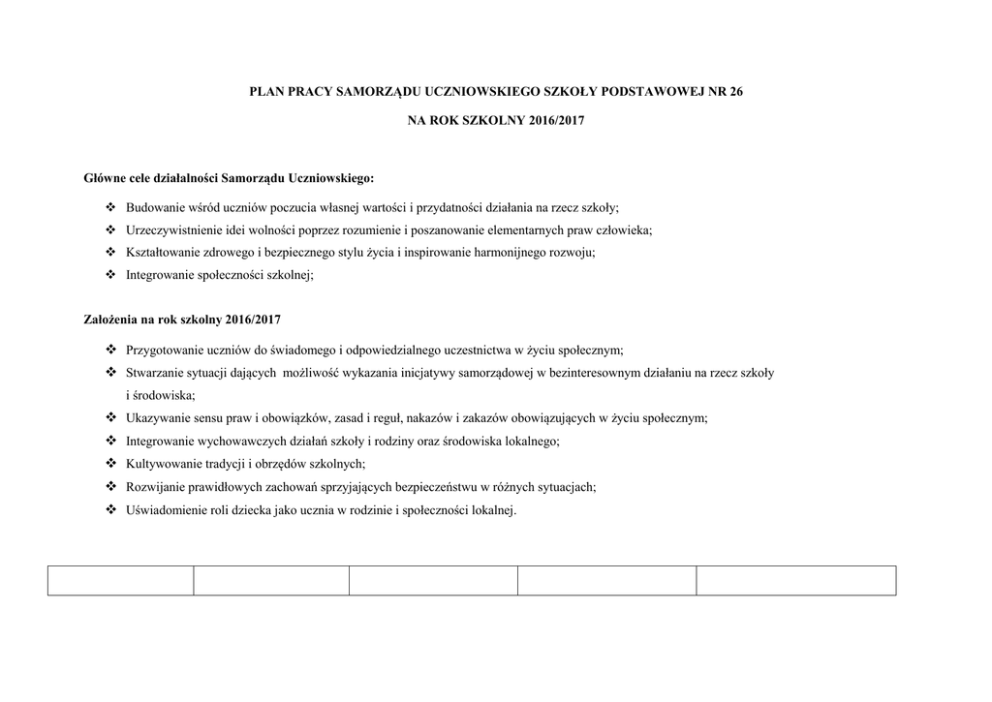 PLAN PRACY SAMORZĄDU UCZNIOWSKIEGO SZKOŁY PODSTAWOWEJ NR 26

NA ROK SZKOLNY 2016/2017

Główne cele działalności Samorządu Uczniowskiego:

❖ Budowanie wśród uczniów poczucia własnej wartości i przydatności działania na rzecz szkoły;
❖ Urzeczywistnienie idei wolności poprzez rozumienie i poszanowanie elementarnych praw człowieka;
❖ Kształtowanie zdrowego i bezpiecznego stylu życia i inspirowanie harmonijnego rozwoju;
❖ Integrowanie społeczności szkolnej;

Założenia na rok szkolny 2016/2017

❖ Przygotowanie uczniów do świadomego i odpowiedzialnego uczestnictwa w życiu społecznym;
❖ Stwarzanie sytuacji dających możliwość wykazania inicjatywy samorządowej w bezinteresownym działaniu na rzecz szkoły i środowiska;
❖ Ukazywanie sensu praw i obowiązków, zasad i reguł, nakazów i zakazów obowiązujących w życiu społecznym;
❖ Integrowanie wychowawczych działań szkoły i rodziny oraz środowiska lokalnego;
❖ Kultywowanie tradycji i obrzędów szkolnych;
❖ Rozwijanie prawidłowych zachowań sprzyjających bezpieczeństwu w różnych sytuacjach;
❖ Uświadomienie roli dziecka jako ucznia w rodzinie i społeczności lokalnej.